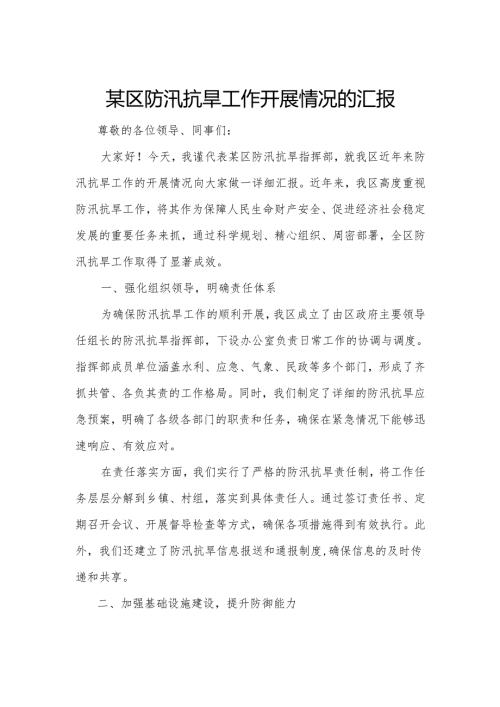 某区防汛抗旱工作开展情况的汇报

尊敬的各位领导、同事们：

大家好！今天，我谨代表某区防汛抗旱指挥部，就我区近年来防汛抗旱工作的开展情况向大家做一详细汇报。近年来，我区高度重视防汛抗旱工作，将其作为保障人民生命财产安全、促进经济社会稳定发展的重要任务来抓，通过科学规划、精心组织、周密部署，全区防汛抗旱工作取得了显著成效。

一、强化组织领导，明确责任体系

为确保防汛抗旱工作的顺利开展，我区成立了由区政府主要领导任组长的防汛抗旱指挥部，下设办公室负责日常工作的协调与调度。指挥部成员单位涵盖水利、应急、气象、民政等多个部门，形成了齐抓共管、各负其责的工作格局。同时，我们制定了详细的防汛抗旱应急预案，明确了各级各部门的职责和任务，确保在紧急情况下能够迅速响应、有效应对。

在责任落实方面，我们实行了严格的防汛抗旱责任制，将工作任务层层分解到乡镇、村组，落实到具体责任人。通过签订责任书、定期召开会议、开展督导检查等方式，确保各项措施得到有效执行。此外，我们还建立了防汛抗旱信息报送和通报制度，确保信息的及时传递和共享。

二、加强基础设施建设，提升防御能力